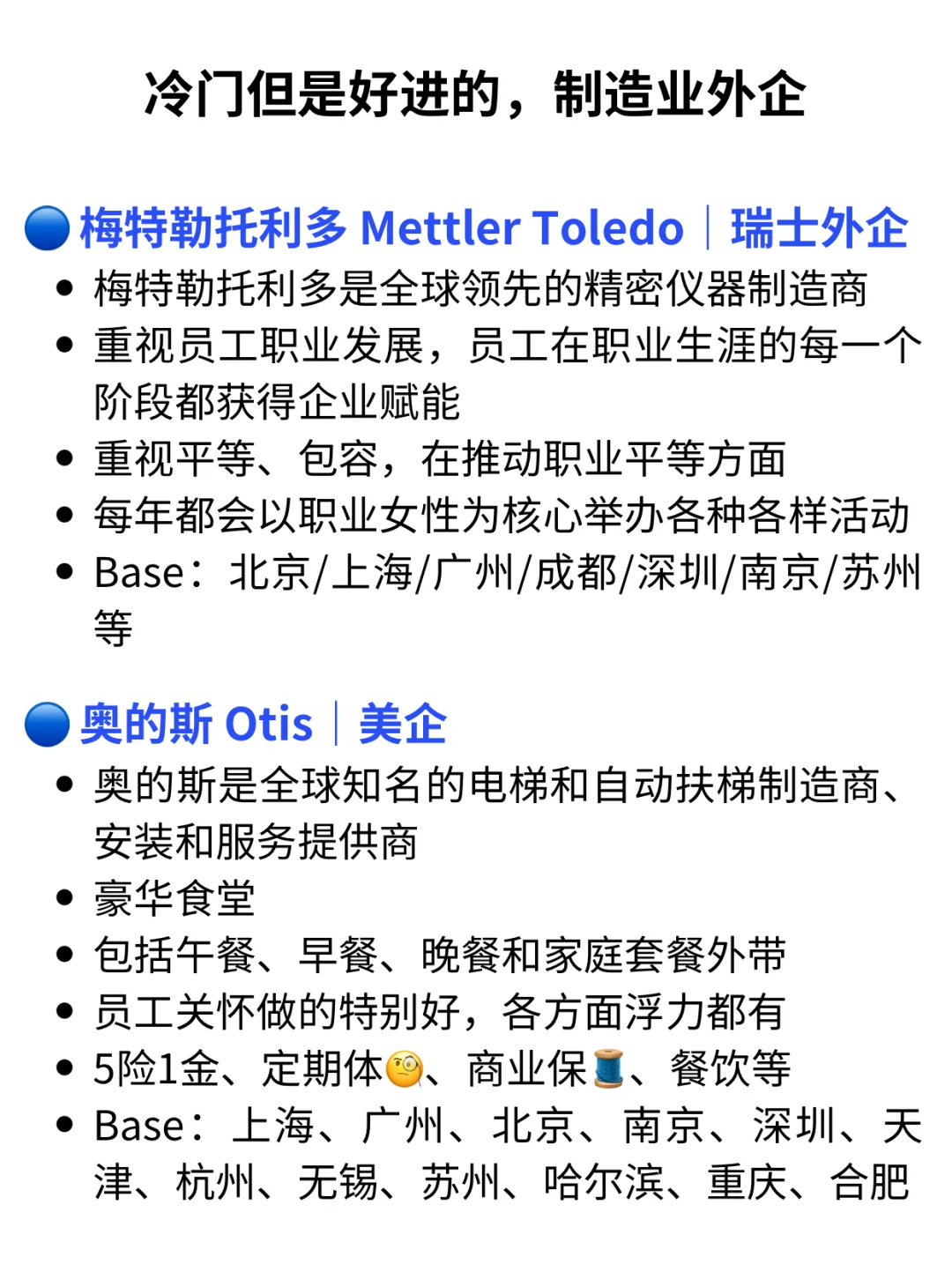 冷门但是好进的，制造业外企

🔵梅特勒托利多 Mettler Toledo｜瑞士外企
• 梅特勒托利多是全球领先的精密仪器制造商
• 重视员工职业发展，员工在职业生涯的每一个阶段都获得企业赋能
• 重视平等、包容，在推动职业平等方面
• 每年都会以职业女性为核心举办各种各样活动
• Base：北京/上海/广州/成都/深圳/南京/苏州等

🔵奥的斯 Otis｜美企
• 奥的斯是全球知名的电梯和自动扶梯制造商、安装和服务提供商
• 豪华食堂
• 包括午餐、早餐、晚餐和家庭套餐外带
• 员工关怀做的特别好，各方面浮力都有
• 5险1金、定期体🧐、商业保🧵、餐饮等
• Base：上海、广州、北京、南京、深圳、天津、杭州、无锡、苏州、哈尔滨、重庆、合肥